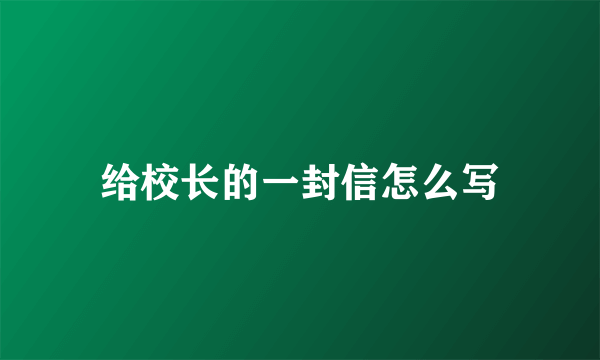 给校长的一封信怎么写